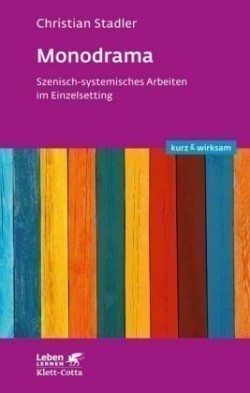 Christian Stadler

Monodrama

Szenisch-systemisches Arbeiten im Einzelsetting

kurz & wirksam

Leben LERNEN

Klett-Cotta